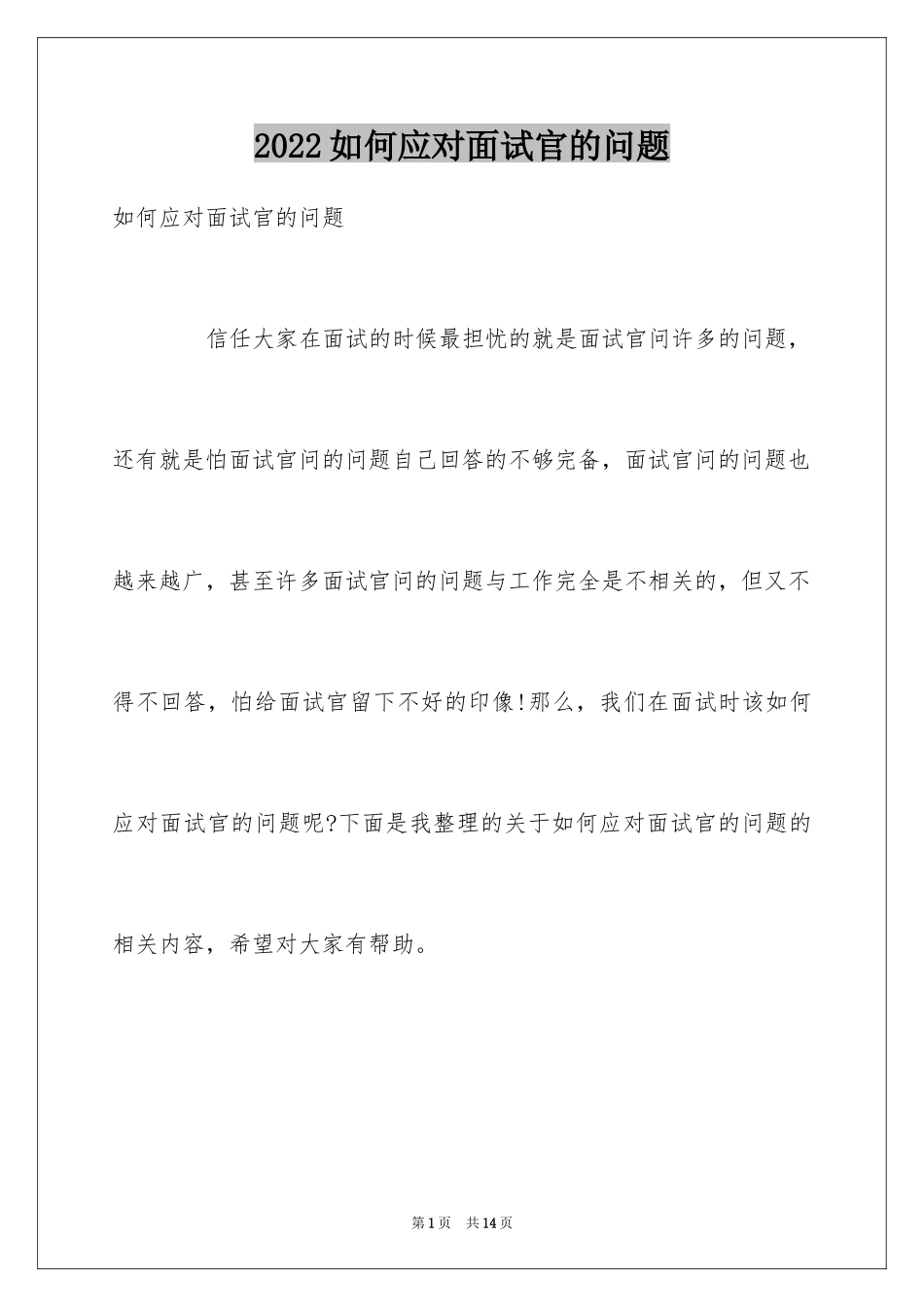 2022如何应对面试官的问题

如何应对面试官的问题

信任大家在面试的时候最担忧的就是面试官问许多的问题，还有就是怕面试官问的问题自己回答的不够完备，面试官问的问题也越来越广，甚至许多面试官问的问题与工作完全是不相关的，但又不得不回答，怕给面试官留下不好的印像!那么，我们在面试时该如何应对面试官的问题呢?下面是我整理的关于如何应对面试官的问题的相关内容，希望对大家有帮助。

第1页 共14页